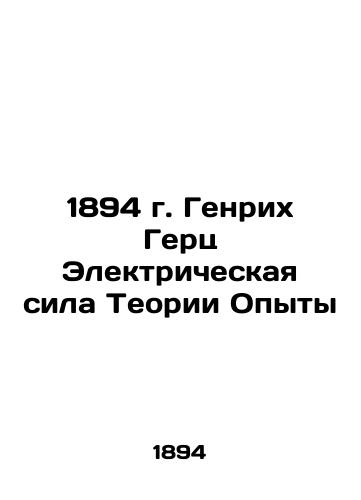 1894 г. Генрих Герц Электрическая сила Теории Опыты

1894